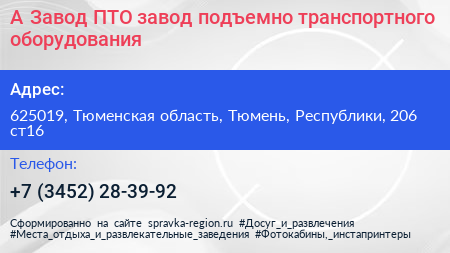 А Завод ПТО завод подъемно транспортного оборудования

Адрес:

625019, Тюменская область, Тюмень, Республики, 206 ст16

Телефон:

+7 (3452) 28-39-92

Сформированно на сайте spravka-region.ru #Досуг_и_развлечения #Места_отдыха_и_развлекательные_заведения #Фотокабины,_инстапринтеры